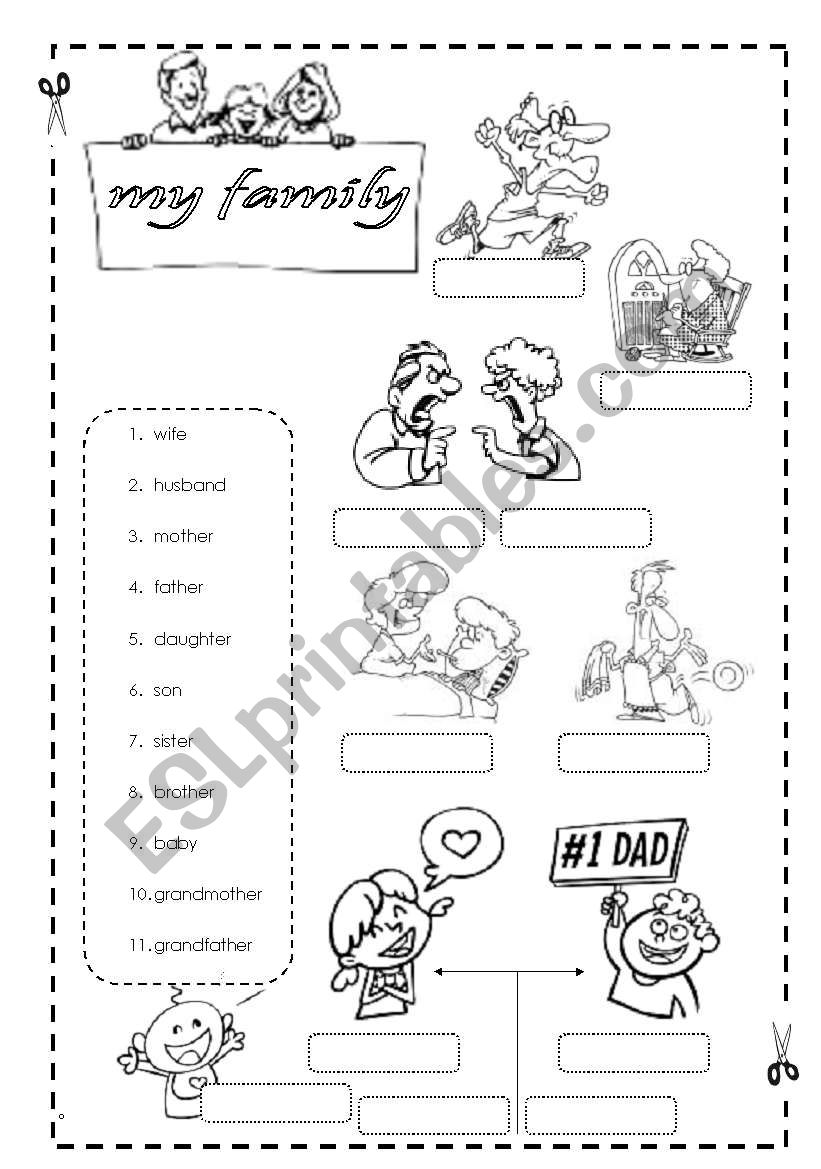 my family

1. wife
2. husband
3. mother
4. father
5. daughter
6. son
7. sister
8. brother
9. baby
10. grandmother
11. grandfather

#1 DAD

ESLprintables.com